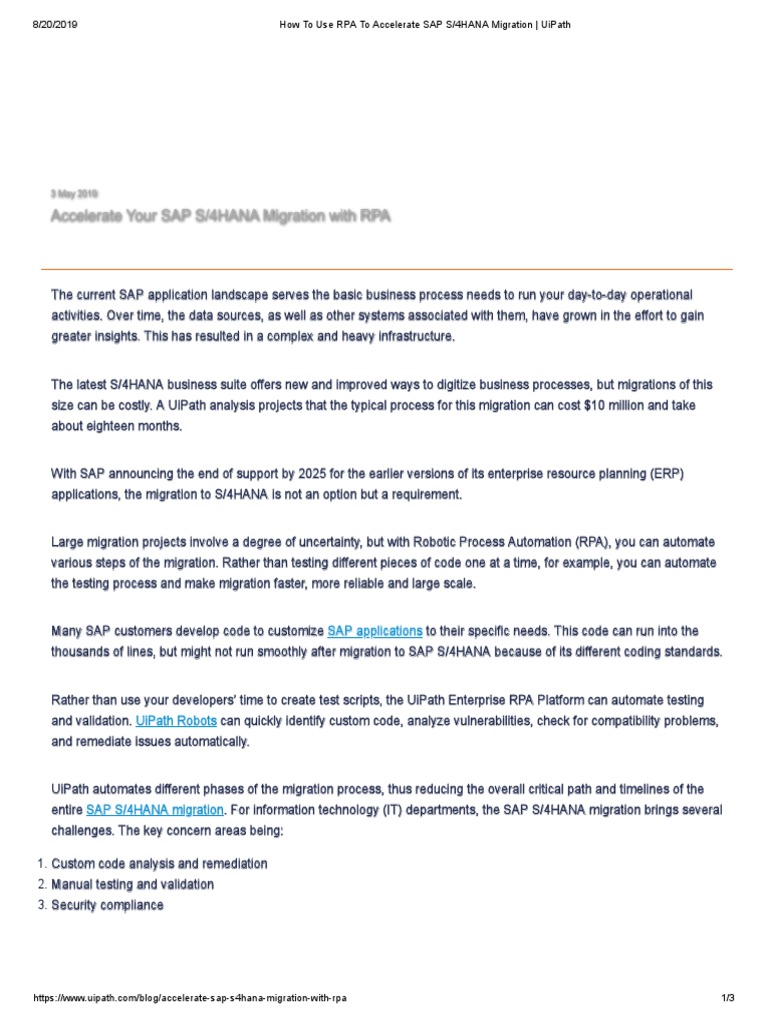 8/20/2019 How To Use RPA To Accelerate SAP S/4HANA Migration | UiPath

3 May 2019

Accelerate Your SAP S/4HANA Migration with RPA

The current SAP application landscape serves the basic business process needs to run your day-to-day operational activities. Over time, the data sources, as well as other systems associated with them, have grown in the effort to gain greater insights. This has resulted in a complex and heavy infrastructure.

The latest S/4HANA business suite offers new and improved ways to digitize business processes, but migrations of this size can be costly. A UiPath analysis projects that the typical process for this migration can cost $10 million and take about eighteen months.

With SAP announcing the end of support by 2025 for the earlier versions of its enterprise resource planning (ERP) applications, the migration to S/4HANA is not an option but a requirement.

Large migration projects involve a degree of uncertainty, but with Robotic Process Automation (RPA), you can automate various steps of the migration. Rather than testing different pieces of code one at a time, for example, you can automate the testing process and make migration faster, more reliable and large scale.

Many SAP customers develop code to customize SAP applications to their specific needs. This code can run into the thousands of lines, but might not run smoothly after migration to SAP S/4HANA because of its different coding standards.

Rather than use your developers' time to create test scripts, the UiPath Enterprise RPA Platform can automate testing and validation. UiPath Robots can quickly identify custom code, analyze vulnerabilities, check for compatibility problems, and remediate issues automatically.

UiPath automates different phases of the migration process, thus reducing the overall critical path and timelines of the entire SAP S/4HANA migration. For information technology (IT) departments, the SAP S/4HANA migration brings several challenges. The key concern areas being:

1. Custom code analysis and remediation
2. Manual testing and validation
3. Security compliance

https://www.uipath.com/blog/accelerate-sap-s4hana-migration-with-rpa 1/3